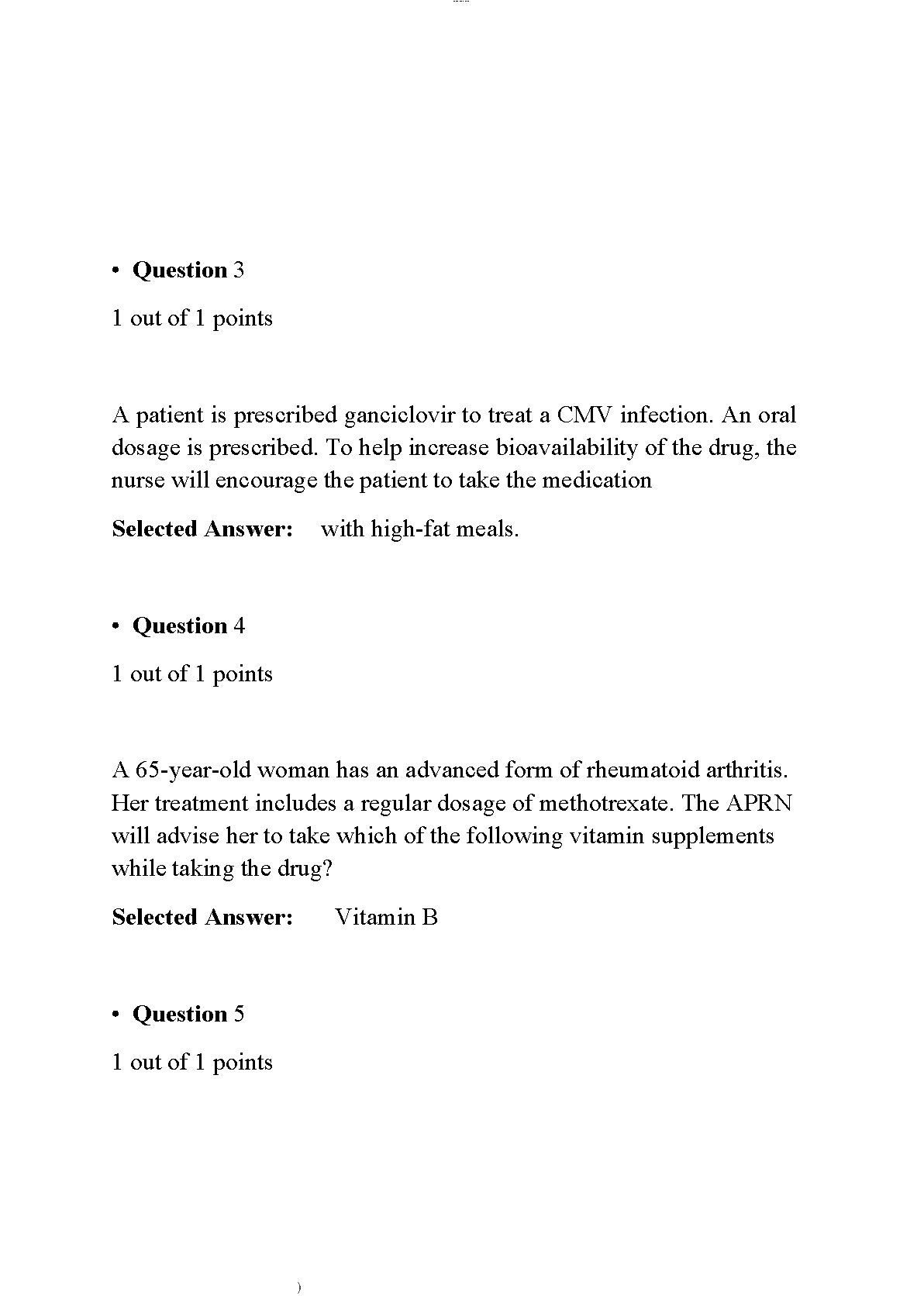 • **Question** 3

1 out of 1 points

A patient is prescribed ganciclovir to treat a CMV infection. An oral dosage is prescribed. To help increase bioavailability of the drug, the nurse will encourage the patient to take the medication

**Selected Answer:** with high-fat meals.

• **Question** 4

1 out of 1 points

A 65-year-old woman has an advanced form of rheumatoid arthritis. Her treatment includes a regular dosage of methotrexate. The APRN will advise her to take which of the following vitamin supplements while taking the drug?

**Selected Answer:** Vitamin B

• **Question** 5

1 out of 1 points

)